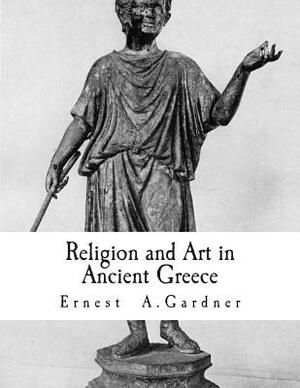 Religion and Art in Ancient Greece

Ernest A.Gardner